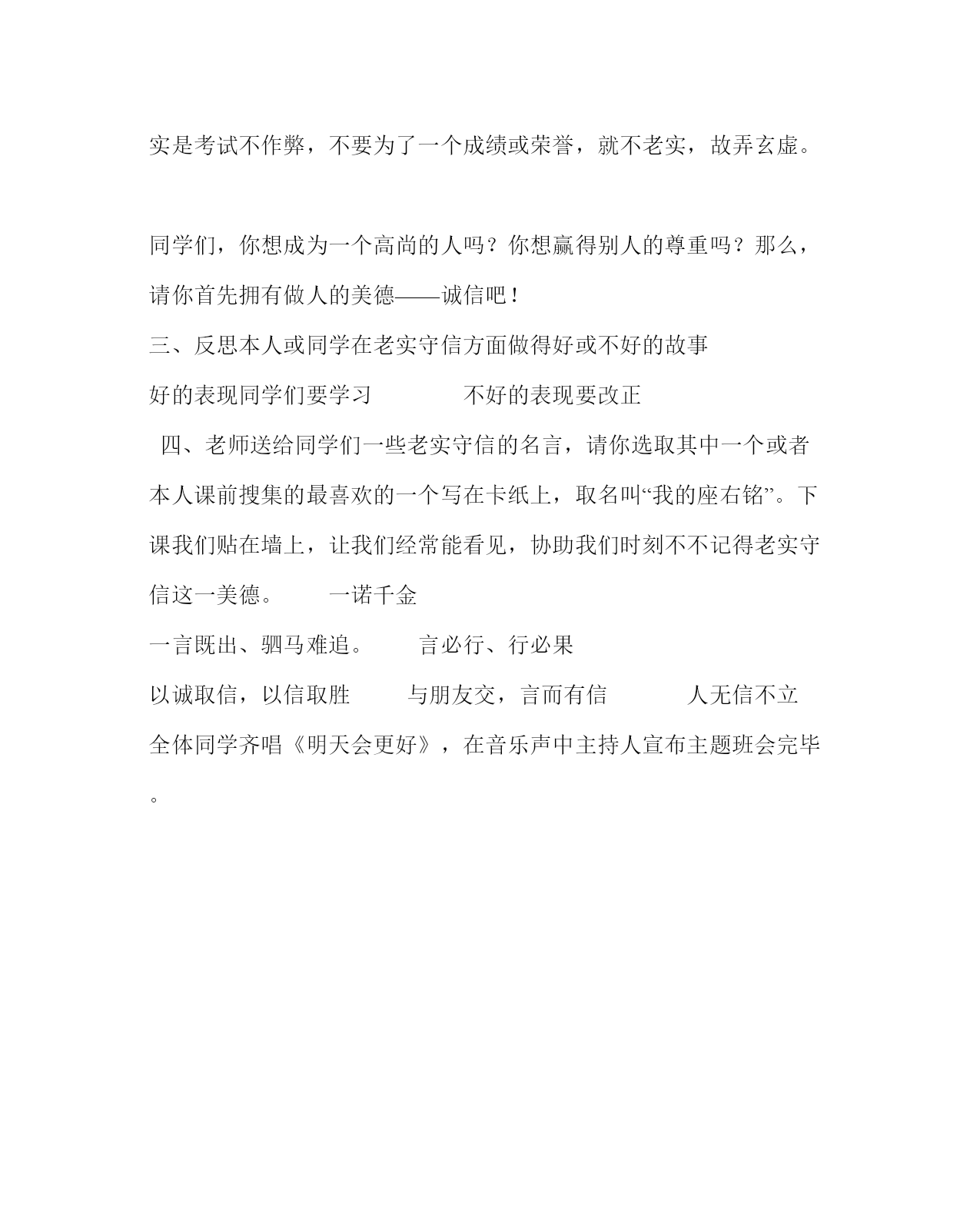 实是考试不作弊，不要为了一个成绩或荣誉，就不老实，故弄玄虚。

同学们，你想成为一个高尚的人吗？你想赢得别人的尊重吗？那么，请你首先拥有做人的美德——诚信吧！

三、反思本人或同学在老实守信方面做得好或不好的故事

好的表现同学们要学习　　　　不好的表现要改正

四、老师送给同学们一些老实守信的名言，请你选取其中一个或者本人课前搜集的最喜欢的一个写在卡纸上，取名叫“我的座右铭”。下课我们贴在墙上，让我们经常能看见，协助我们时刻不不记得老实守信这一美德。　　一诺千金

一言既出、驷马难追。　　言必行、行必果

以诚取信，以信取胜　　与朋友交，言而有信　　　人无信不立

全体同学齐唱《明天会更好》，在音乐声中主持人宣布主题班会完毕。